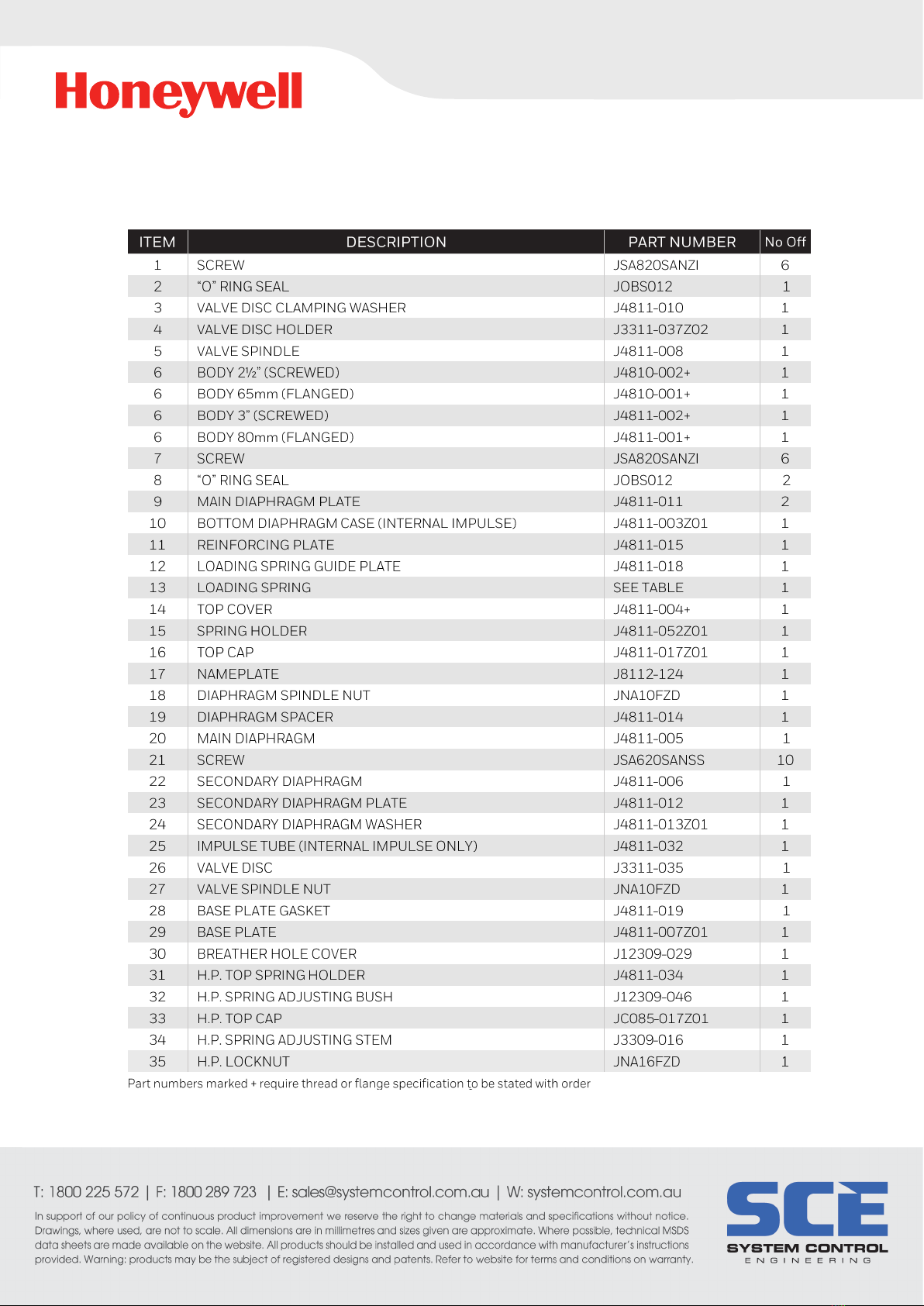 Honeywell

| ITEM | DESCRIPTION | PART NUMBER | No Off |
|---|---|---|---|
| 1 | SCREW | JSA820SANZI | 6 |
| 2 | "O" RING SEAL | JOBS012 | 1 |
| 3 | VALVE DISC CLAMPING WASHER | J4811-010 | 1 |
| 4 | VALVE DISC HOLDER | J3311-037Z02 | 1 |
| 5 | VALVE SPINDLE | J4811-008 | 1 |
| 6 | BODY 2½" (SCREWED) | J4810-002+ | 1 |
| 6 | BODY 65mm (FLANGED) | J4810-001+ | 1 |
| 6 | BODY 3" (SCREWED) | J4811-002+ | 1 |
| 6 | BODY 80mm (FLANGED) | J4811-001+ | 1 |
| 7 | SCREW | JSA820SANZI | 6 |
| 8 | "O" RING SEAL | JOBS012 | 2 |
| 9 | MAIN DIAPHRAGM PLATE | J4811-011 | 2 |
| 10 | BOTTOM DIAPHRAGM CASE (INTERNAL IMPULSE) | J4811-003Z01 | 1 |
| 11 | REINFORCING PLATE | J4811-015 | 1 |
| 12 | LOADING SPRING GUIDE PLATE | J4811-018 | 1 |
| 13 | LOADING SPRING | SEE TABLE | 1 |
| 14 | TOP COVER | J4811-004+ | 1 |
| 15 | SPRING HOLDER | J4811-052Z01 | 1 |
| 16 | TOP CAP | J4811-017Z01 | 1 |
| 17 | NAMEPLATE | J8112-124 | 1 |
| 18 | DIAPHRAGM SPINDLE NUT | JNA10FZD | 1 |
| 19 | DIAPHRAGM SPACER | J4811-014 | 1 |
| 20 | MAIN DIAPHRAGM | J4811-005 | 1 |
| 21 | SCREW | JSA620SANSS | 10 |
| 22 | SECONDARY DIAPHRAGM | J4811-006 | 1 |
| 23 | SECONDARY DIAPHRAGM PLATE | J4811-012 | 1 |
| 24 | SECONDARY DIAPHRAGM WASHER | J4811-013Z01 | 1 |
| 25 | IMPULSE TUBE (INTERNAL IMPULSE ONLY) | J4811-032 | 1 |
| 26 | VALVE DISC | J3311-035 | 1 |
| 27 | VALVE SPINDLE NUT | JNA10FZD | 1 |
| 28 | BASE PLATE GASKET | J4811-019 | 1 |
| 29 | BASE PLATE | J4811-007Z01 | 1 |
| 30 | BREATHER HOLE COVER | J12309-029 | 1 |
| 31 | H.P. TOP SPRING HOLDER | J4811-034 | 1 |
| 32 | H.P. SPRING ADJUSTING BUSH | J12309-046 | 1 |
| 33 | H.P. TOP CAP | JC085-017Z01 | 1 |
| 34 | H.P. SPRING ADJUSTING STEM | J3309-016 | 1 |
| 35 | H.P. LOCKNUT | JNA16FZD | 1 |

Part numbers marked + require thread or flange specification to be stated with order

T: 1800 225 572 | F: 1800 289 723 | E: sales@systemcontrol.com.au | W: systemcontrol.com.au

In support of our policy of continuous product improvement we reserve the right to change materials and specifications without notice. Drawings, where used, are not to scale. All dimensions are in millimetres and sizes given are approximate. Where possible, technical MSDS data sheets are made available on the website. All products should be installed and used in accordance with manufacturer's instructions provided. Warning: products may be the subject of registered designs and patents. Refer to website for terms and conditions on warranty.

SCE
SYSTEM CONTROL
ENGINEERING